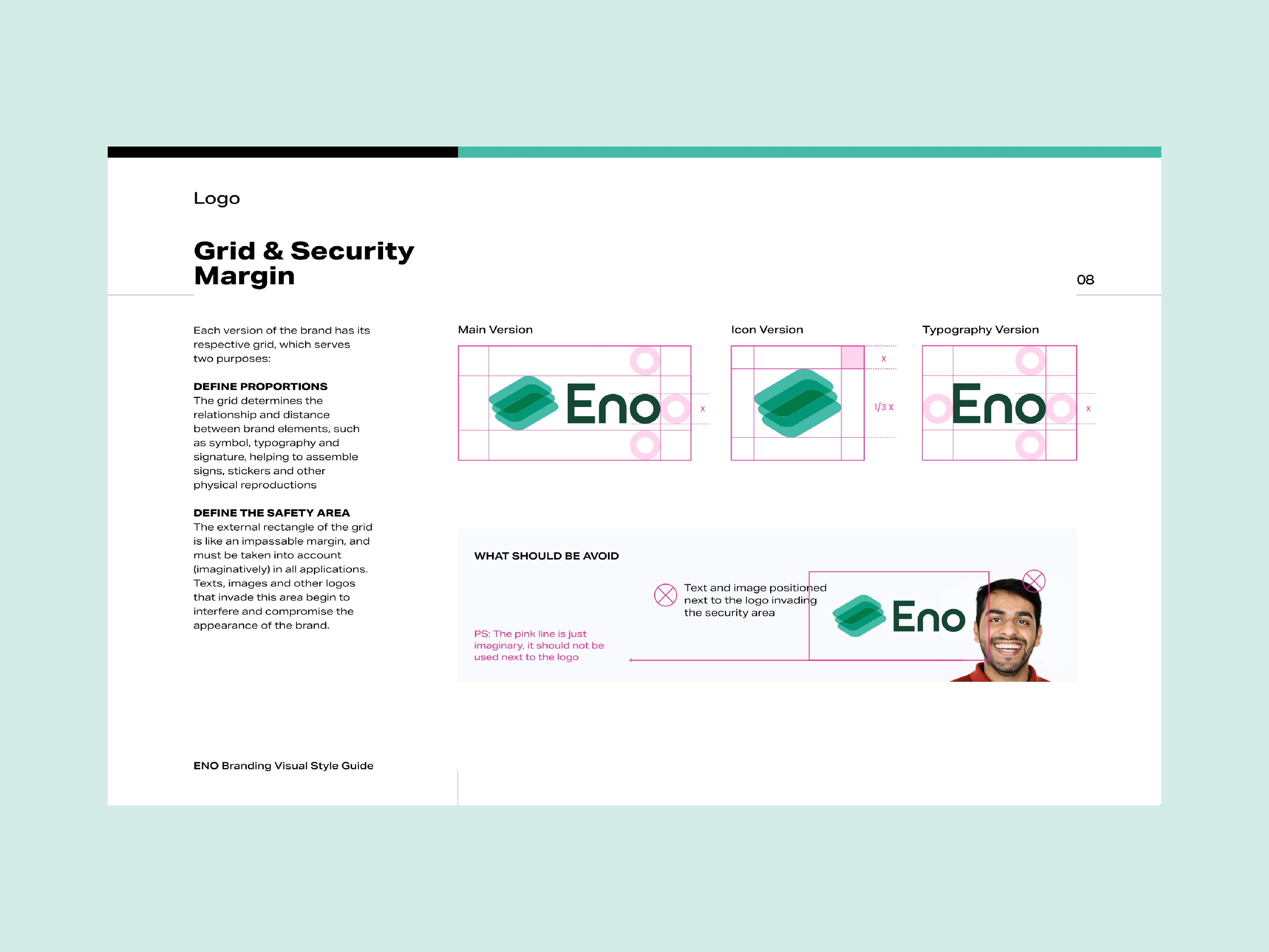 Logo

Grid & Security Margin

08

Each version of the brand has its respective grid, which serves two purposes:

DEFINE PROPORTIONS
The grid determines the relationship and distance between brand elements, such as symbol, typography and signature, helping to assemble signs, stickers and other physical reproductions

DEFINE THE SAFETY AREA
The external rectangle of the grid is like an impassable margin, and must be taken into account (imaginatively) in all applications. Texts, images and other logos that invade this area begin to interfere and compromise the appearance of the brand.

Main Version

Eno

x

Icon Version

x

1/3 x

Typography Version

Eno

x

WHAT SHOULD BE AVOID

Text and image positioned next to the logo invading the security area

Eno

PS: The pink line is just imaginary, it should not be used next to the logo

ENO Branding Visual Style Guide